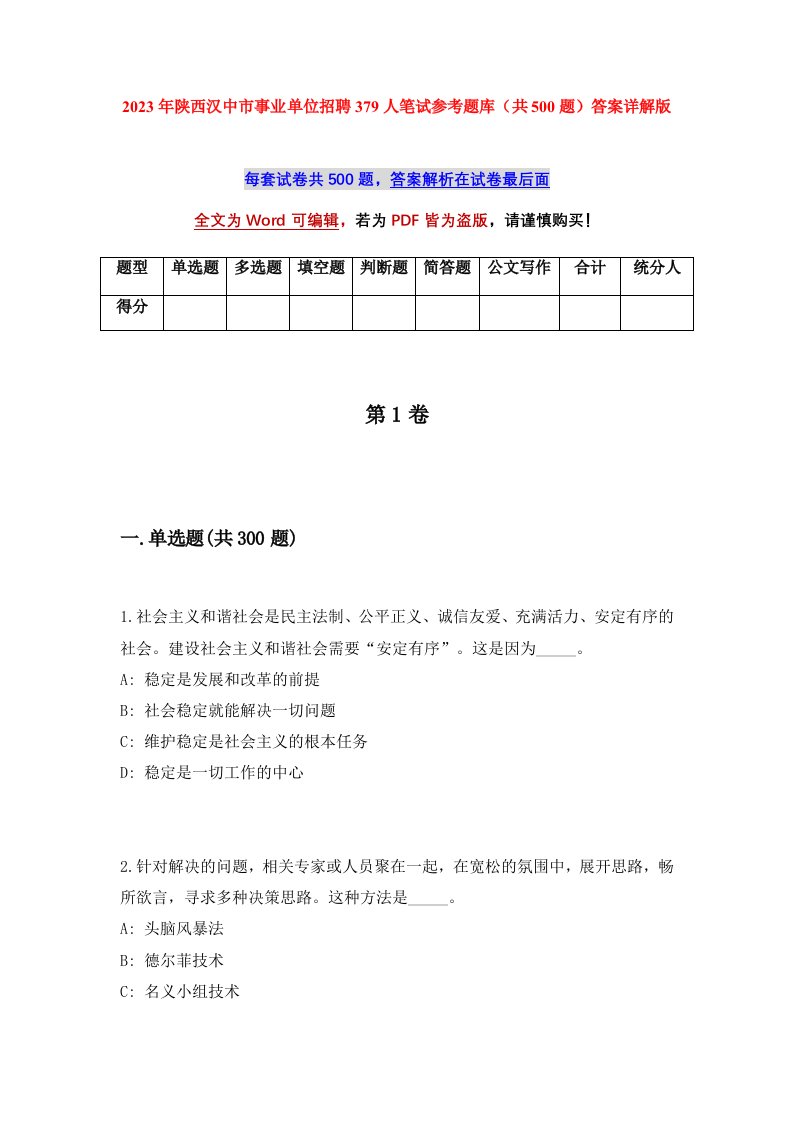 2023年陕西汉中市事业单位招聘379人笔试参考题库（共500题）答案详解版

每套试卷共500题，答案解析在试卷最后面

全文为Word可编辑，若为PDF皆为盗版，请谨慎购买！

| 题型 | 单选题 | 多选题 | 填空题 | 判断题 | 简答题 | 公文写作 | 合计 | 统分人 |
|---|---|---|---|---|---|---|---|---|
| 得分 | | | | | | | | |

第1卷

一.单选题(共300题)

1.社会主义和谐社会是民主法制、公平正义、诚信友爱、充满活力、安定有序的社会。建设社会主义和谐社会需要“安定有序”。这是因为_____。
A: 稳定是发展和改革的前提
B: 社会稳定就能解决一切问题
C: 维护稳定是社会主义的根本任务
D: 稳定是一切工作的中心

2.针对解决的问题，相关专家或人员聚在一起，在宽松的氛围中，展开思路，畅所欲言，寻求多种决策思路。这种方法是_____。
A: 头脑风暴法
B: 德尔菲技术
C: 名义小组技术